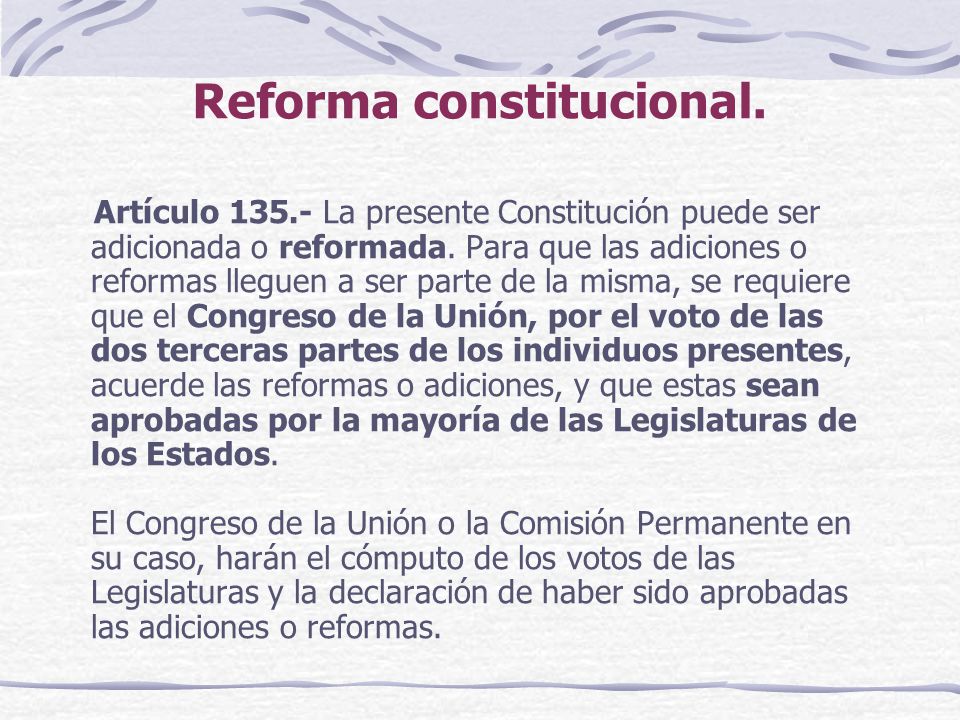 Reforma constitucional.

Artículo 135.- La presente Constitución puede ser adicionada o reformada. Para que las adiciones o reformas lleguen a ser parte de la misma, se requiere que el Congreso de la Unión, por el voto de las dos terceras partes de los individuos presentes, acuerde las reformas o adiciones, y que estas sean aprobadas por la mayoría de las Legislaturas de los Estados.

El Congreso de la Unión o la Comisión Permanente en su caso, harán el cómputo de los votos de las Legislaturas y la declaración de haber sido aprobadas las adiciones o reformas.